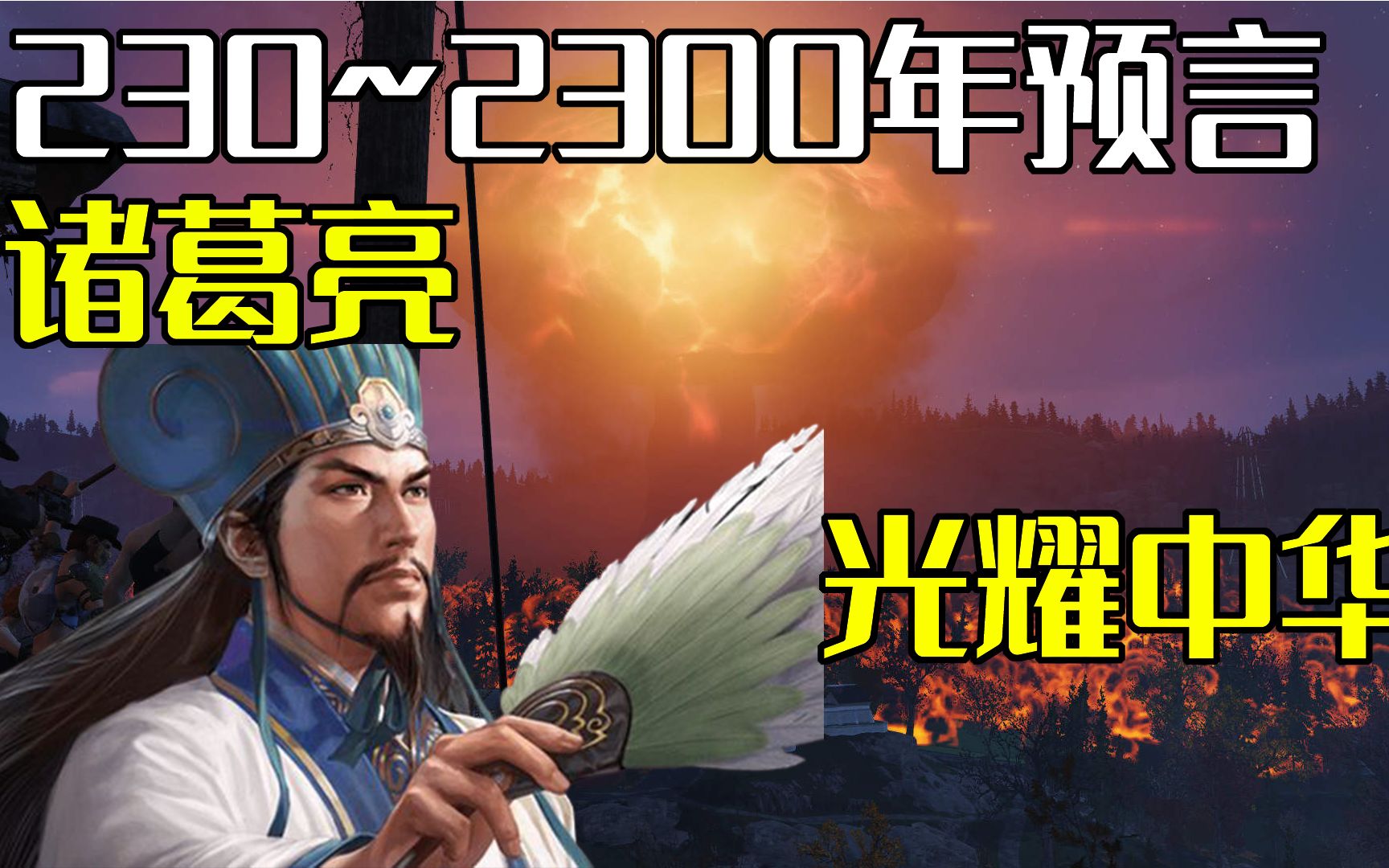 230~2300年预言

诸葛亮

光耀中华